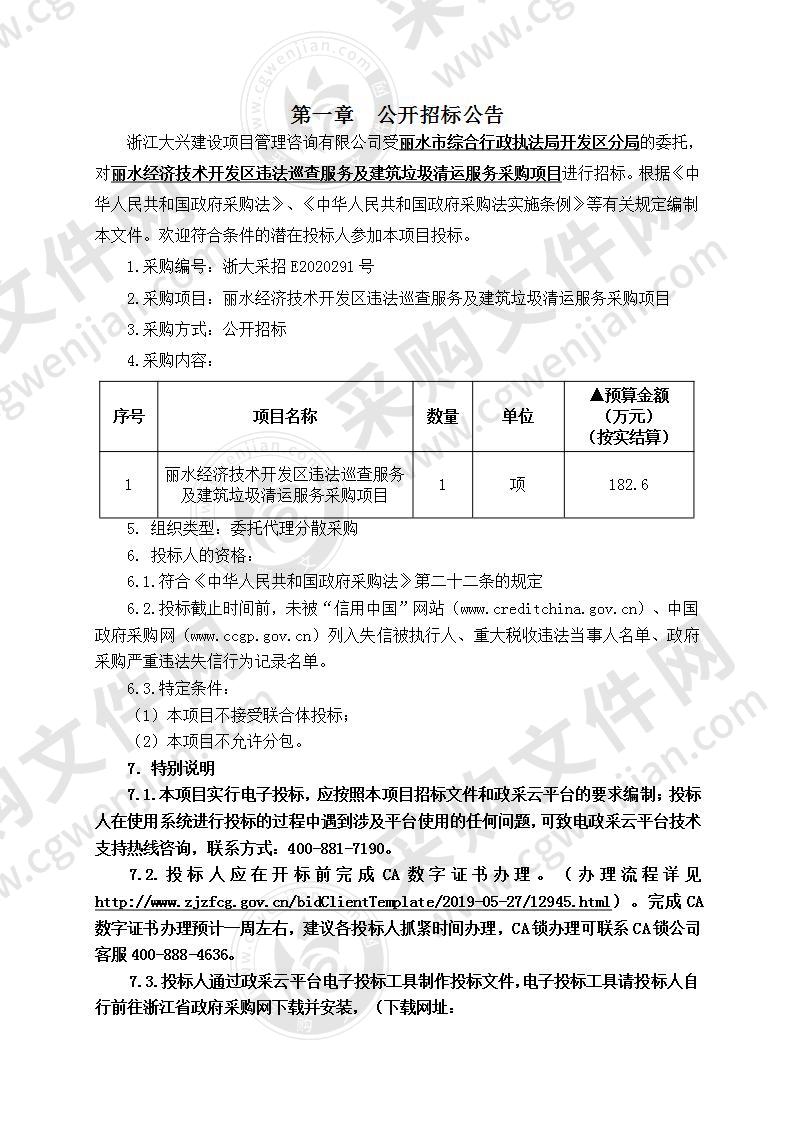 第一章　公开招标公告

浙江大兴建设项目管理咨询有限公司受丽水市综合行政执法局开发区分局的委托，对丽水经济技术开发区违法巡查服务及建筑垃圾清运服务采购项目进行招标。根据《中华人民共和国政府采购法》、《中华人民共和国政府采购法实施条例》等有关规定编制本文件。欢迎符合条件的潜在投标人参加本项目投标。

1.采购编号：浙大采招 E2020291 号

2.采购项目：丽水经济技术开发区违法巡查服务及建筑垃圾清运服务采购项目

3.采购方式：公开招标

4.采购内容：

| 序号 | 项目名称 | 数量 | 单位 | ▲预算金额（万元）（按实结算） |
|---|---|---|---|---|
| 1 | 丽水经济技术开发区违法巡查服务及建筑垃圾清运服务采购项目 | 1 | 项 | 182.6 |

5. 组织类型：委托代理分散采购

6. 投标人的资格：

6.1.符合《中华人民共和国政府采购法》第二十二条的规定

6.2.投标截止时间前，未被“信用中国”网站（www.creditchina.gov.cn）、中国政府采购网（www.ccgp.gov.cn）列入失信被执行人、重大税收违法当事人名单、政府采购严重违法失信行为记录名单。

6.3.特定条件：

（1）本项目不接受联合体投标；

（2）本项目不允许分包。

7. 特别说明

7.1.本项目实行电子投标，应按照本项目招标文件和政采云平台的要求编制；投标人在使用系统进行投标的过程中遇到涉及平台使用的任何问题，可致电政采云平台技术支持热线咨询，联系方式：400-881-7190。

7.2.投标人应在开标前完成 CA 数字证书办理。（办理流程详见 http://www.zjzfcg.gov.cn/bidClientTemplate/2019-05-27/12945.html）。完成 CA 数字证书办理预计一周左右，建议各投标人抓紧时间办理，CA 锁办理可联系 CA 锁公司客服 400-888-4636。

7.3.投标人通过政采云平台电子投标工具制作投标文件，电子投标工具请投标人自行前往浙江省政府采购网下载并安装，（下载网址：